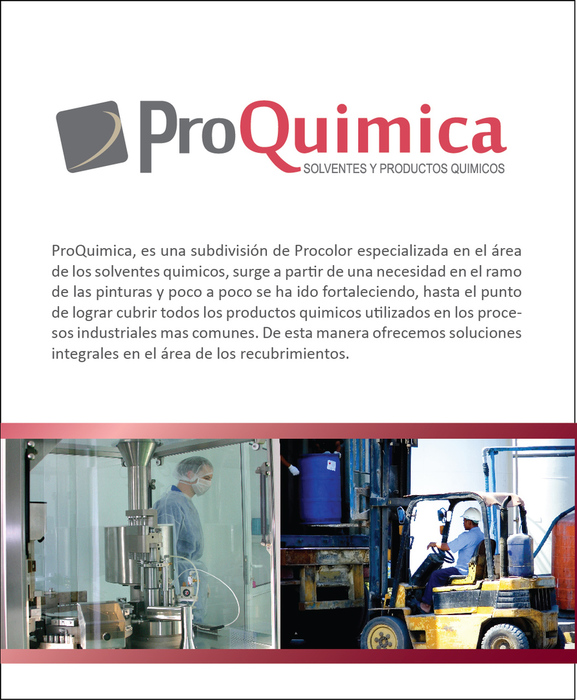 ProQuimica
SOLVENTES Y PRODUCTOS QUIMICOS

ProQuimica, es una subdivisión de Procolor especializada en el área de los solventes quimicos, surge a partir de una necesidad en el ramo de las pinturas y poco a poco se ha ido fortaleciendo, hasta el punto de lograr cubrir todos los productos quimicos utilizados en los procesos industriales mas comunes. De esta manera ofrecemos soluciones integrales en el área de los recubrimientos.